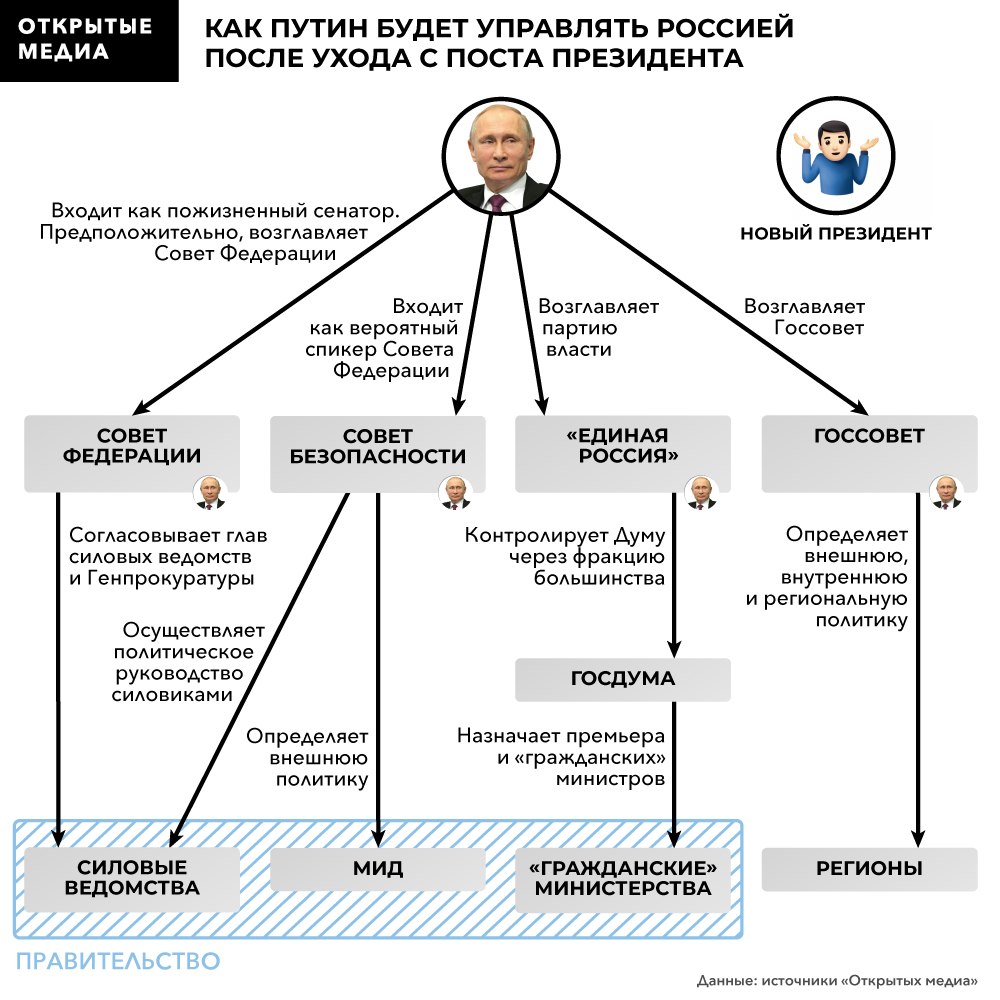 ОТКРЫТЫЕ МЕДИА

КАК ПУТИН БУДЕТ УПРАВЛЯТЬ РОССИЕЙ ПОСЛЕ УХОДА С ПОСТА ПРЕЗИДЕНТА

НОВЫЙ ПРЕЗИДЕНТ

Входит как пожизненный сенатор. Предположительно, возглавляет Совет Федерации

Входит как вероятный спикер Совета Федерации

Возглавляет партию власти

Возглавляет Госсовет

СОВЕТ ФЕДЕРАЦИИ

СОВЕТ БЕЗОПАСНОСТИ

«ЕДИНАЯ РОССИЯ»

ГОССОВЕТ

Согласовывает глав силовых ведомств и Генпрокуратуры

Осуществляет политическое руководство силовиками

Определяет внешнюю политику

Контролирует Думу через фракцию большинства

ГОСДУМА

Назначает премьера и «гражданских» министров

Определяет внешнюю, внутреннюю и региональную политику

СИЛОВЫЕ ВЕДОМСТВА

МИД

«ГРАЖДАНСКИЕ» МИНИСТЕРСТВА

РЕГИОНЫ

ПРАВИТЕЛЬСТВО

Данные: источники «Открытых медиа»